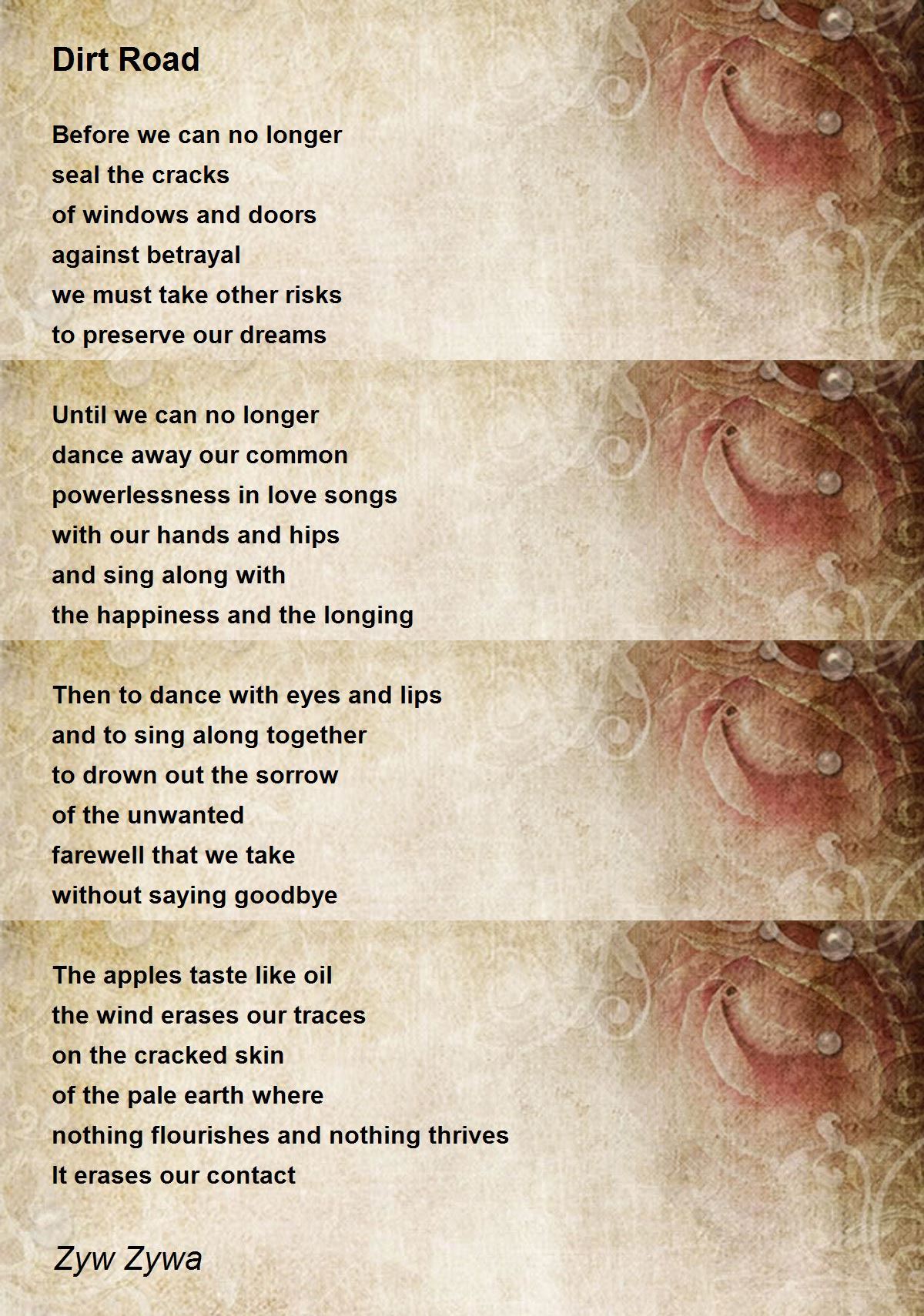 Dirt Road

Before we can no longer
seal the cracks
of windows and doors
against betrayal
we must take other risks
to preserve our dreams

Until we can no longer
dance away our common
powerlessness in love songs
with our hands and hips
and sing along with
the happiness and the longing

Then to dance with eyes and lips
and to sing along together
to drown out the sorrow
of the unwanted
farewell that we take
without saying goodbye

The apples taste like oil
the wind erases our traces
on the cracked skin
of the pale earth where
nothing flourishes and nothing thrives
It erases our contact

Zyw Zywa